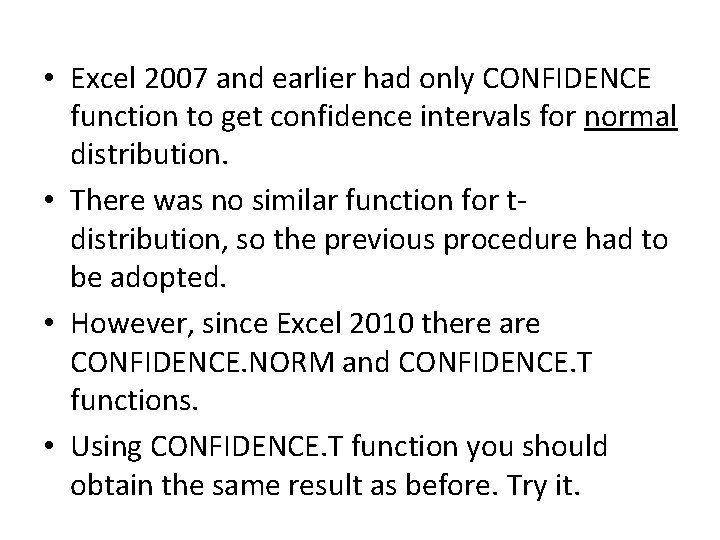 • Excel 2007 and earlier had only CONFIDENCE function to get confidence intervals for normal distribution.

• There was no similar function for t-distribution, so the previous procedure had to be adopted.

• However, since Excel 2010 there are CONFIDENCE.NORM and CONFIDENCE.T functions.

• Using CONFIDENCE.T function you should obtain the same result as before. Try it.